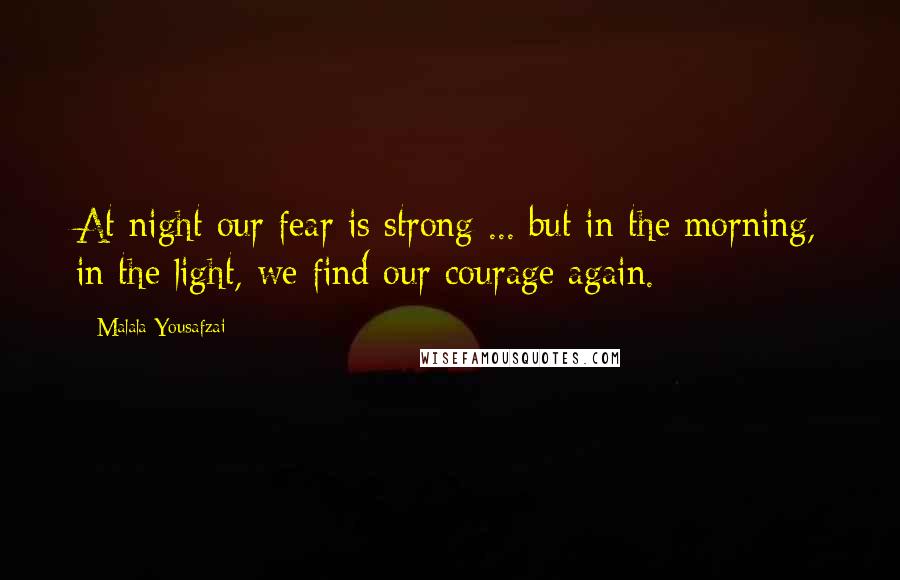 At night our fear is strong ... but in the morning, in the light, we find our courage again.

Malala Yousafzai

WISEFAMOUSQUOTES.COM